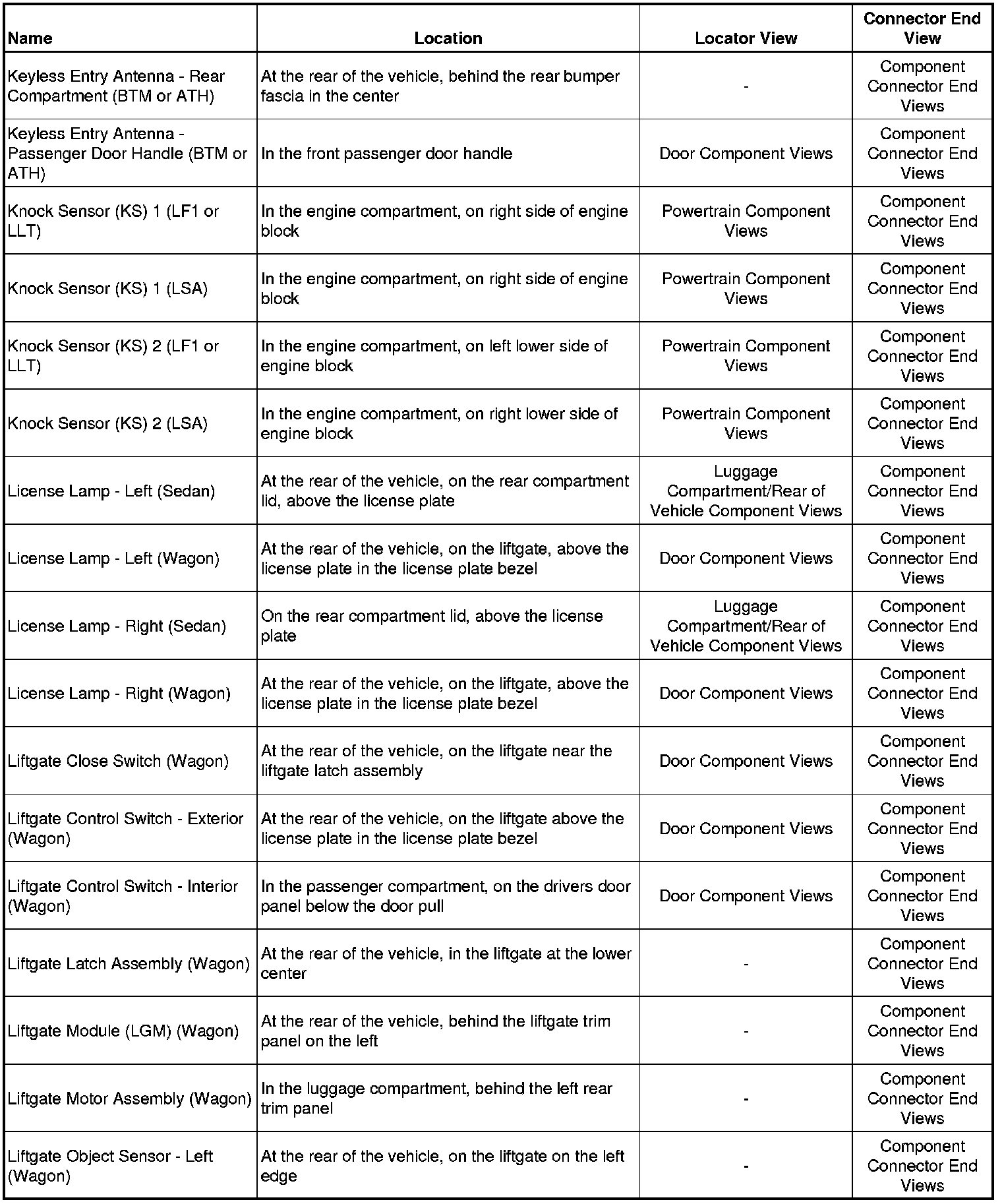 | Name | Location | Locator View | Connector End View |
|---|---|---|---|
| Keyless Entry Antenna - Rear Compartment (BTM or ATH) | At the rear of the vehicle, behind the rear bumper fascia in the center | - | Component Connector End Views |
| Keyless Entry Antenna - Passenger Door Handle (BTM or ATH) | In the front passenger door handle | Door Component Views | Component Connector End Views |
| Knock Sensor (KS) 1 (LF1 or LLT) | In the engine compartment, on right side of engine block | Powertrain Component Views | Component Connector End Views |
| Knock Sensor (KS) 1 (LSA) | In the engine compartment, on right side of engine block | Powertrain Component Views | Component Connector End Views |
| Knock Sensor (KS) 2 (LF1 or LLT) | In the engine compartment, on left lower side of engine block | Powertrain Component Views | Component Connector End Views |
| Knock Sensor (KS) 2 (LSA) | In the engine compartment, on right lower side of engine block | Powertrain Component Views | Component Connector End Views |
| License Lamp - Left (Sedan) | At the rear of the vehicle, on the rear compartment lid, above the license plate | Luggage Compartment/Rear of Vehicle Component Views | Component Connector End Views |
| License Lamp - Left (Wagon) | At the rear of the vehicle, on the liftgate, above the license plate in the license plate bezel | Door Component Views | Component Connector End Views |
| License Lamp - Right (Sedan) | On the rear compartment lid, above the license plate | Luggage Compartment/Rear of Vehicle Component Views | Component Connector End Views |
| License Lamp - Right (Wagon) | At the rear of the vehicle, on the liftgate, above the license plate in the license plate bezel | Door Component Views | Component Connector End Views |
| Liftgate Close Switch (Wagon) | At the rear of the vehicle, on the liftgate near the liftgate latch assembly | Door Component Views | Component Connector End Views |
| Liftgate Control Switch - Exterior (Wagon) | At the rear of the vehicle, on the liftgate above the license plate in the license plate bezel | Door Component Views | Component Connector End Views |
| Liftgate Control Switch - Interior (Wagon) | In the passenger compartment, on the drivers door panel below the door pull | Door Component Views | Component Connector End Views |
| Liftgate Latch Assembly (Wagon) | At the rear of the vehicle, in the liftgate at the lower center | - | Component Connector End Views |
| Liftgate Module (LGM) (Wagon) | At the rear of the vehicle, behind the liftgate trim panel on the left | - | Component Connector End Views |
| Liftgate Motor Assembly (Wagon) | In the luggage compartment, behind the left rear trim panel | - | Component Connector End Views |
| Liftgate Object Sensor - Left (Wagon) | At the rear of the vehicle, on the liftgate on the left edge | - | Component Connector End Views |